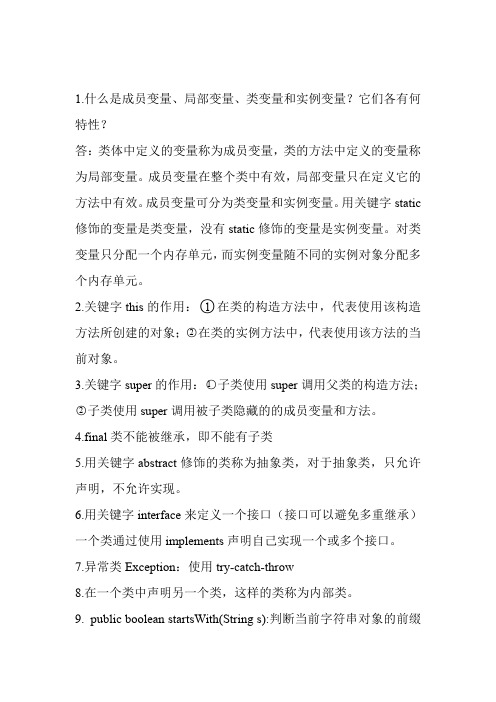 1.什么是成员变量、局部变量、类变量和实例变量？它们各有何特性？

答：类体中定义的变量称为成员变量，类的方法中定义的变量称为局部变量。成员变量在整个类中有效，局部变量只在定义它的方法中有效。成员变量可分为类变量和实例变量。用关键字 static 修饰的变量是类变量，没有 static 修饰的变量是实例变量。对类变量只分配一个内存单元，而实例变量随不同的实例对象分配多个内存单元。

2.关键字 this 的作用：①在类的构造方法中，代表使用该构造方法所创建的对象；②在类的实例方法中，代表使用该方法的当前对象。

3.关键字 super 的作用：①子类使用 super 调用父类的构造方法；②子类使用 super 调用被子类隐藏的的成员变量和方法。

4.final 类不能被继承，即不能有子类

5.用关键字 abstract 修饰的类称为抽象类，对于抽象类，只允许声明，不允许实现。

6.用关键字 interface 来定义一个接口（接口可以避免多重继承）一个类通过使用 implements 声明自己实现一个或多个接口。

7.异常类 Exception：使用 try-catch-throw

8.在一个类中声明另一个类，这样的类称为内部类。

9. public boolean startsWith(String s):判断当前字符串对象的前缀